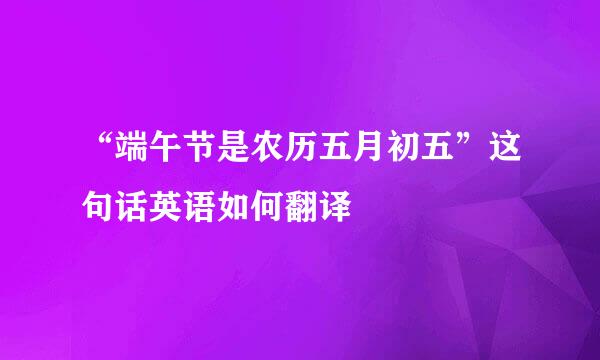 “端午节是农历五月初五”这句话英语如何翻译